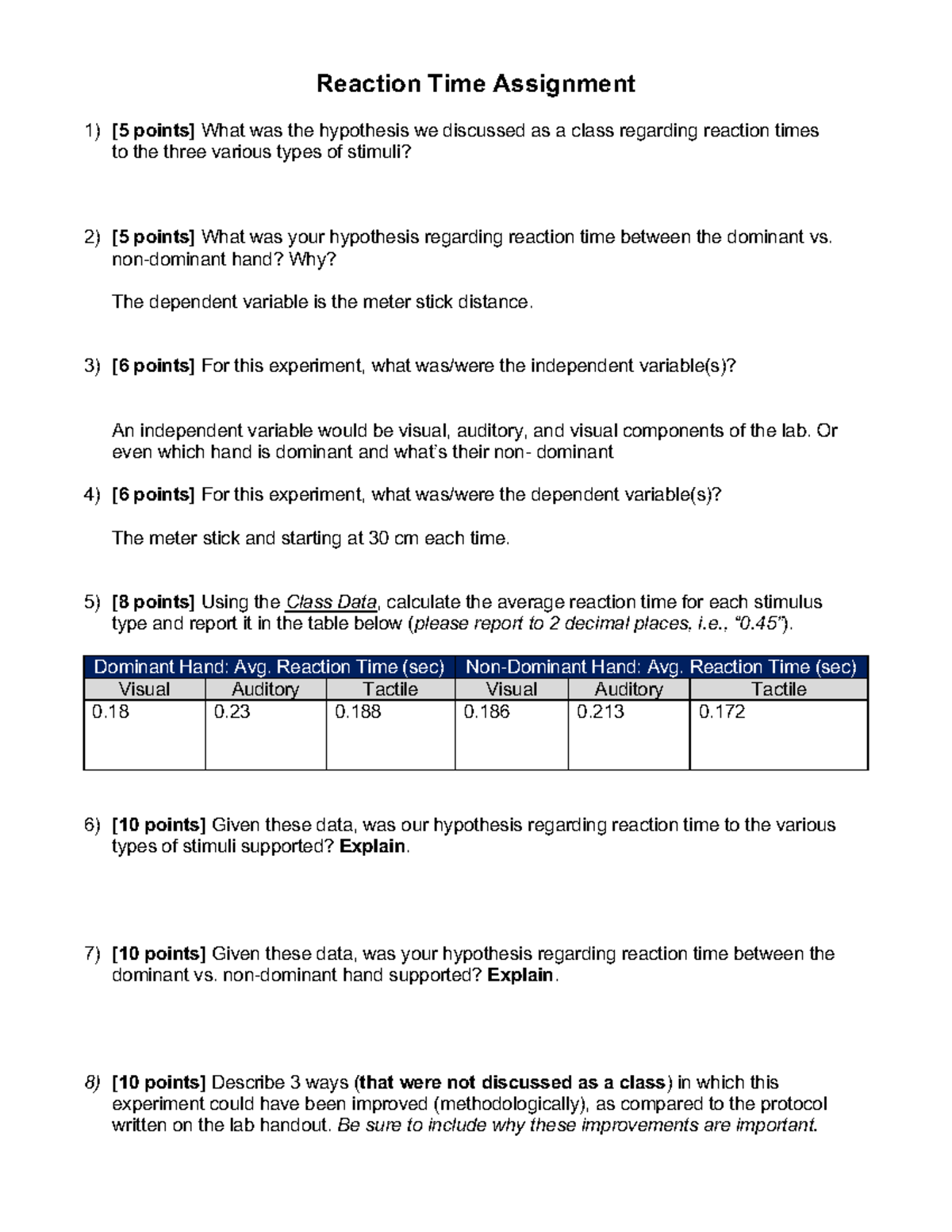 Reaction Time Assignment

1) [5 points] What was the hypothesis we discussed as a class regarding reaction times to the three various types of stimuli?

2) [5 points] What was your hypothesis regarding reaction time between the dominant vs. non-dominant hand? Why?

The dependent variable is the meter stick distance.

3) [6 points] For this experiment, what was/were the independent variable(s)?

An independent variable would be visual, auditory, and visual components of the lab. Or even which hand is dominant and what's their non- dominant

4) [6 points] For this experiment, what was/were the dependent variable(s)?

The meter stick and starting at 30 cm each time.

5) [8 points] Using the Class Data, calculate the average reaction time for each stimulus type and report it in the table below (please report to 2 decimal places, i.e., "0.45").

| Dominant Hand: Avg. Reaction Time (sec) | | | Non-Dominant Hand: Avg. Reaction Time (sec) | | |
|---|---|---|---|---|---|
| Visual | Auditory | Tactile | Visual | Auditory | Tactile |
| 0.18 | 0.23 | 0.188 | 0.186 | 0.213 | 0.172 |

6) [10 points] Given these data, was our hypothesis regarding reaction time to the various types of stimuli supported? Explain.

7) [10 points] Given these data, was your hypothesis regarding reaction time between the dominant vs. non-dominant hand supported? Explain.

8) [10 points] Describe 3 ways (that were not discussed as a class) in which this experiment could have been improved (methodologically), as compared to the protocol written on the lab handout. Be sure to include why these improvements are important.